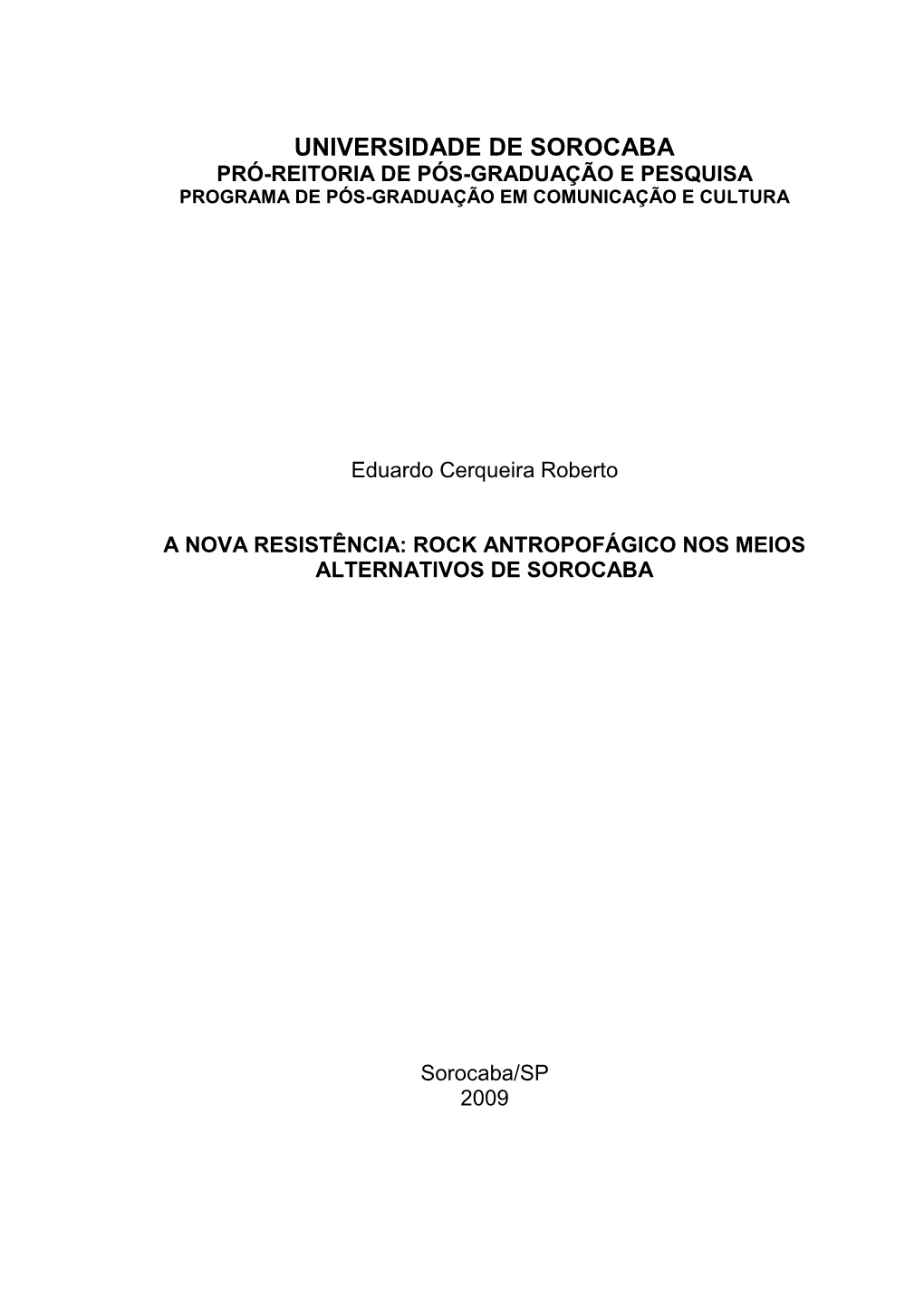 UNIVERSIDADE DE SOROCABA
PRÓ-REITORIA DE PÓS-GRADUAÇÃO E PESQUISA
PROGRAMA DE PÓS-GRADUAÇÃO EM COMUNICAÇÃO E CULTURA

Eduardo Cerqueira Roberto

A NOVA RESISTÊNCIA: ROCK ANTROPOFÁGICO NOS MEIOS ALTERNATIVOS DE SOROCABA

Sorocaba/SP
2009